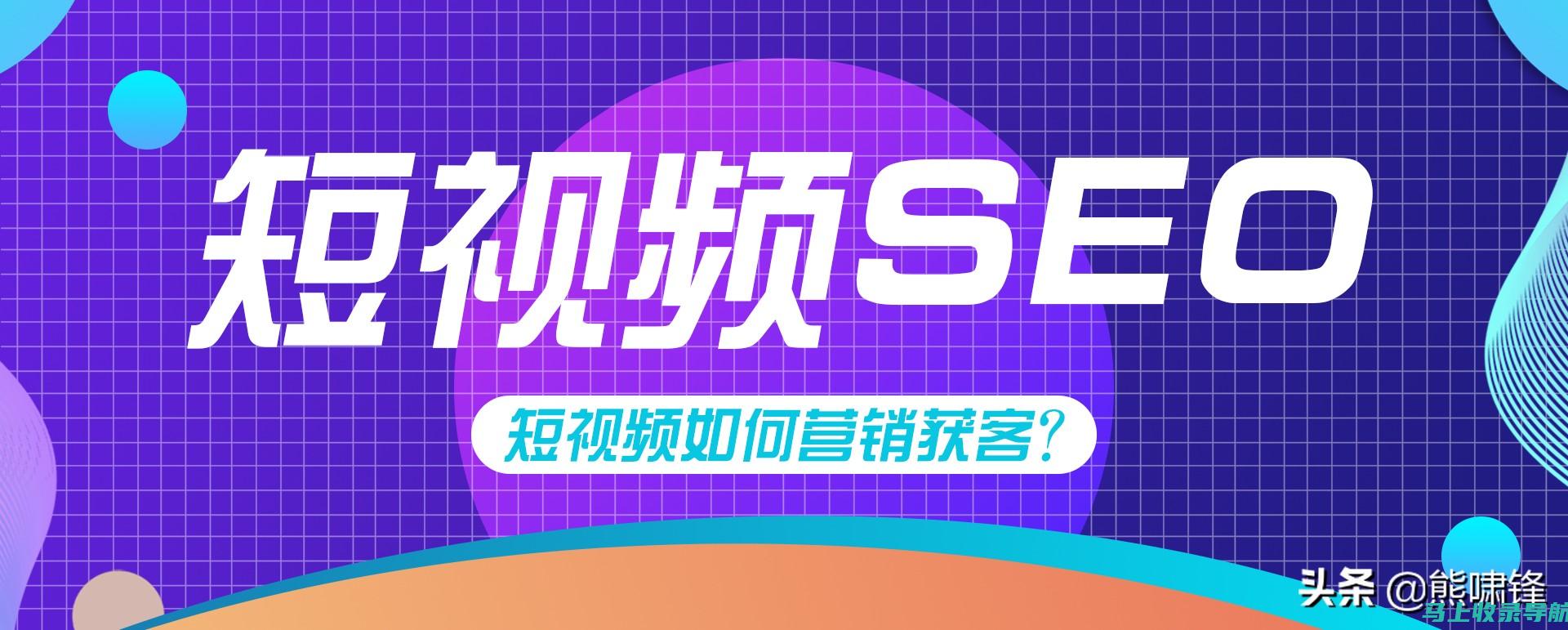 短视频SEO

短视频如何营销获客?

头条 @熊啸锋

马上收录导航